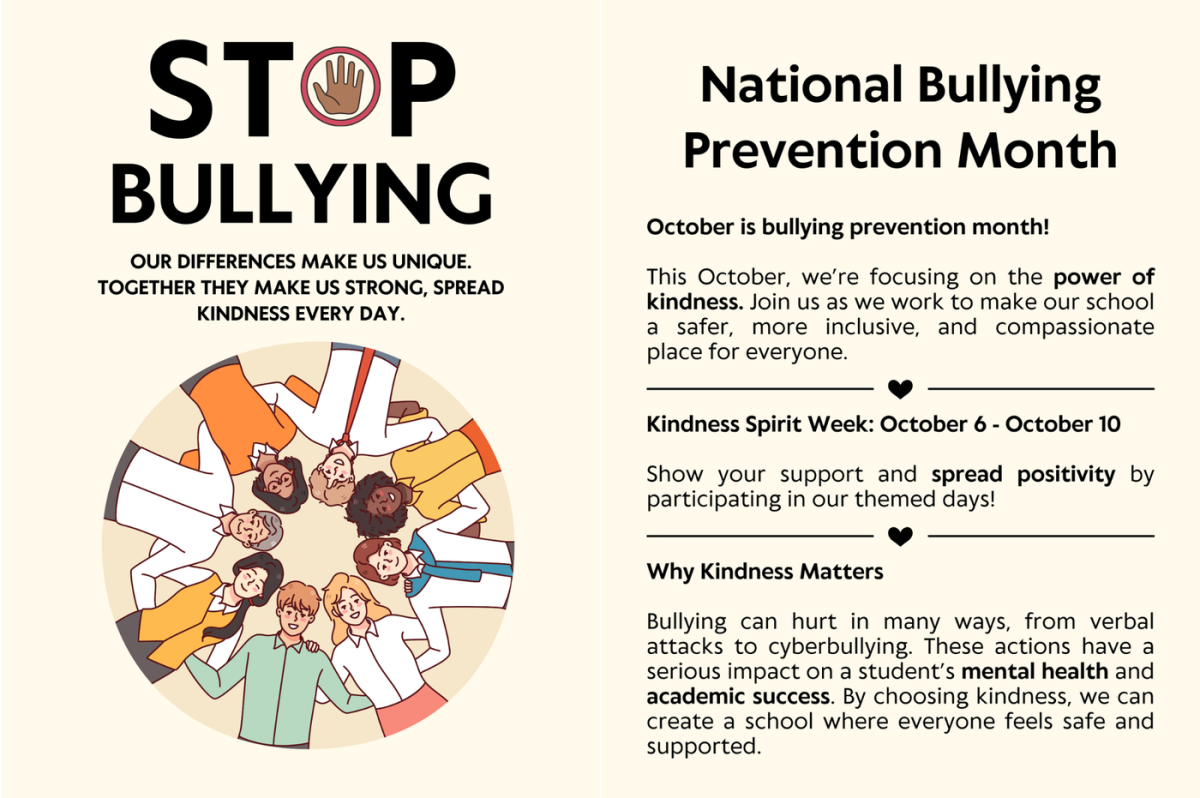 STOP BULLYING

OUR DIFFERENCES MAKE US UNIQUE. TOGETHER THEY MAKE US STRONG, SPREAD KINDNESS EVERY DAY.

National Bullying Prevention Month

October is bullying prevention month!

This October, we're focusing on the power of kindness. Join us as we work to make our school a safer, more inclusive, and compassionate place for everyone.

Kindness Spirit Week: October 6 - October 10

Show your support and spread positivity by participating in our themed days!

Why Kindness Matters

Bullying can hurt in many ways, from verbal attacks to cyberbullying. These actions have a serious impact on a student's mental health and academic success. By choosing kindness, we can create a school where everyone feels safe and supported.